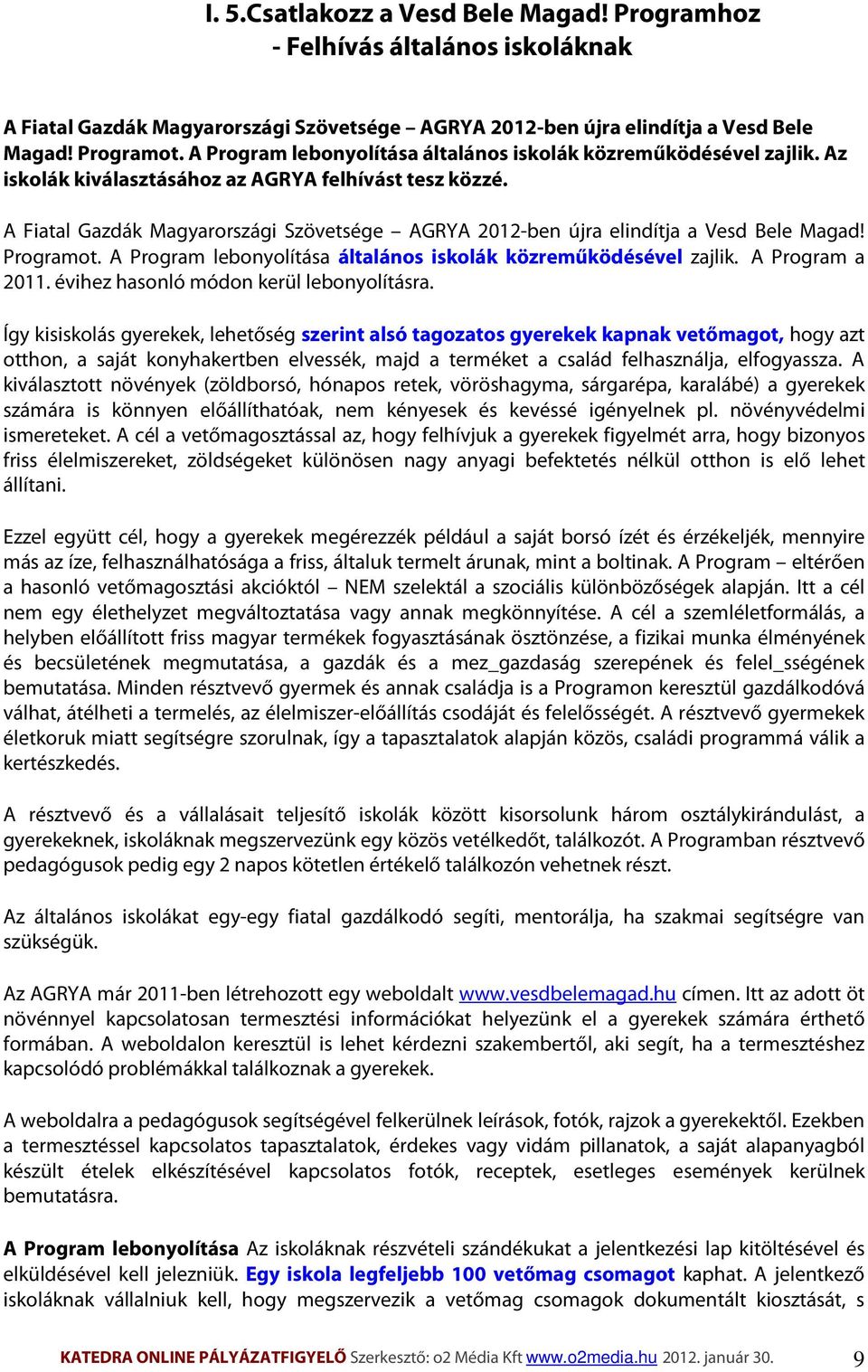 I. 5.Csatlakozz a Vesd Bele Magad! Programhoz - Felhívás általános iskoláknak

A Fiatal Gazdák Magyarországi Szövetsége – AGRYA 2012-ben újra elindítja a Vesd Bele Magad! Programot. A Program lebonyolítása általános iskolák közreműködésével zajlik. Az iskolák kiválasztásához az AGRYA felhívást tesz közzé.

A Fiatal Gazdák Magyarországi Szövetsége – AGRYA 2012-ben újra elindítja a Vesd Bele Magad! Programot. A Program lebonyolítása általános iskolák közreműködésével zajlik. A Program a 2011. évihez hasonló módon kerül lebonyolításra.

Így kisiskolás gyerekek, lehetőség szerint alsó tagozatos gyerekek kapnak vetőmagot, hogy azt otthon, a saját konyhakertben elvessék, majd a terméket a család felhasználja, elfogyassza. A kiválasztott növények (zöldborsó, hónapos retek, vöröshagyma, sárgarépa, karalábé) a gyerekek számára is könnyen előállíthatóak, nem kényesek és kevéssé igényelnek pl. növényvédelmi ismereteket. A cél a vetőmagosztással az, hogy felhívjuk a gyerekek figyelmét arra, hogy bizonyos friss élelmiszereket, zöldségeket különösen nagy anyagi befektetés nélkül otthon is elő lehet állítani.

Ezzel együtt cél, hogy a gyerekek megérezzék például a saját borsó ízét és érzékeljék, mennyire más az íze, felhasználhatósága a friss, általuk termelt árunak, mint a boltinak. A Program – eltérően a hasonló vetőmagosztási akcióktól – NEM szelektál a szociális különbözőségek alapján. Itt a cél nem egy élethelyzet megváltoztatása vagy annak megkönnyítése. A cél a szemléletformálás, a helyben előállított friss magyar termékek fogyasztásának ösztönzése, a fizikai munka élményének és becsületének megmutatása, a gazdák és a mez_gazdaság szerepének és felel_sségének bemutatása. Minden résztvevő gyermek és annak családja is a Programon keresztül gazdálkodóvá válhat, átélheti a termelés, az élelmiszer-előállítás csodáját és felelősségét. A résztvevő gyermekek életkoruk miatt segítségre szorulnak, így a tapasztalatok alapján közös, családi programmá válik a kertészkedés.

A résztvevő és a vállalásait teljesítő iskolák között kisorsolunk három osztálykirándulást, a gyerekeknek, iskoláknak megszervezünk egy közös vetélkedőt, találkozót. A Programban résztvevő pedagógusok pedig egy 2 napos kötetlen értékelő találkozón vehetnek részt.

Az általános iskolákat egy-egy fiatal gazdálkodó segíti, mentorálja, ha szakmai segítségre van szükségük.

Az AGRYA már 2011-ben létrehozott egy weboldalt www.vesdbelemagad.hu címen. Itt az adott öt növénnyel kapcsolatosan termesztési információkat helyezünk el a gyerekek számára érthető formában. A weboldalon keresztül is lehet kérdezni szakembertől, aki segít, ha a termesztéshez kapcsolódó problémákkal találkoznak a gyerekek.

A weboldalra a pedagógusok segítségével felkerülnek leírások, fotók, rajzok a gyerekektől. Ezekben a termesztéssel kapcsolatos tapasztalatok, érdekes vagy vidám pillanatok, a saját alapanyagból készült ételek elkészítésével kapcsolatos fotók, receptek, esetleges események kerülnek bemutatásra.

A Program lebonyolítása Az iskoláknak részvételi szándékukat a jelentkezési lap kitöltésével és elküldésével kell jelezniük. Egy iskola legfeljebb 100 vetőmag csomagot kaphat. A jelentkező iskoláknak vállalniuk kell, hogy megszervezik a vetőmag csomagok dokumentált kiosztását, s

KATEDRA ONLINE PÁLYÁZATFIGYELŐ Szerkesztő: o2 Média Kft www.o2media.hu 2012. január 30. 9